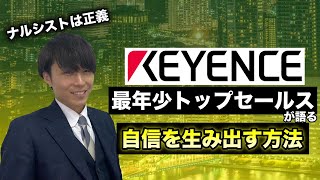 ナルシストは正義

KEYENCE

最年少トップセールス

が語る

自信を生み出す方法